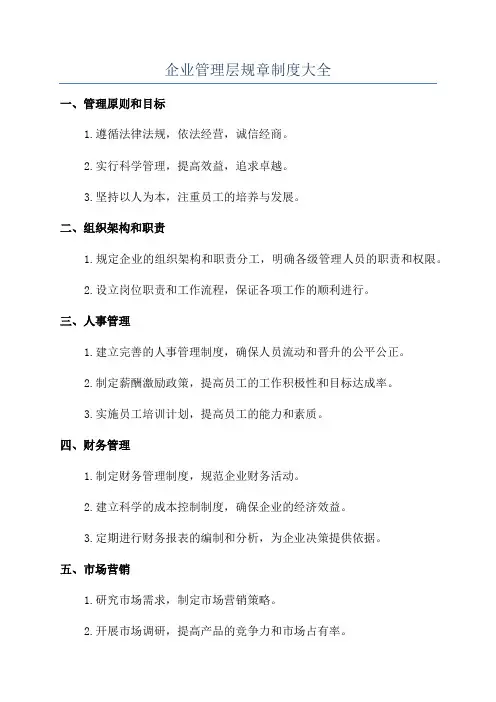 企业管理层规章制度大全

一、管理原则和目标

1.遵循法律法规，依法经营，诚信经商。

2.实行科学管理，提高效益，追求卓越。

3.坚持以人为本，注重员工的培养与发展。

二、组织架构和职责

1.规定企业的组织架构和职责分工，明确各级管理人员的职责和权限。

2.设立岗位职责和工作流程，保证各项工作的顺利进行。

三、人事管理

1.建立完善的人事管理制度，确保人员流动和晋升的公平公正。

2.制定薪酬激励政策，提高员工的工作积极性和目标达成率。

3.实施员工培训计划，提高员工的能力和素质。

四、财务管理

1.制定财务管理制度，规范企业财务活动。

2.建立科学的成本控制制度，确保企业的经济效益。

3.定期进行财务报表的编制和分析，为企业决策提供依据。

五、市场营销

1.研究市场需求，制定市场营销策略。

2.开展市场调研，提高产品的竞争力和市场占有率。